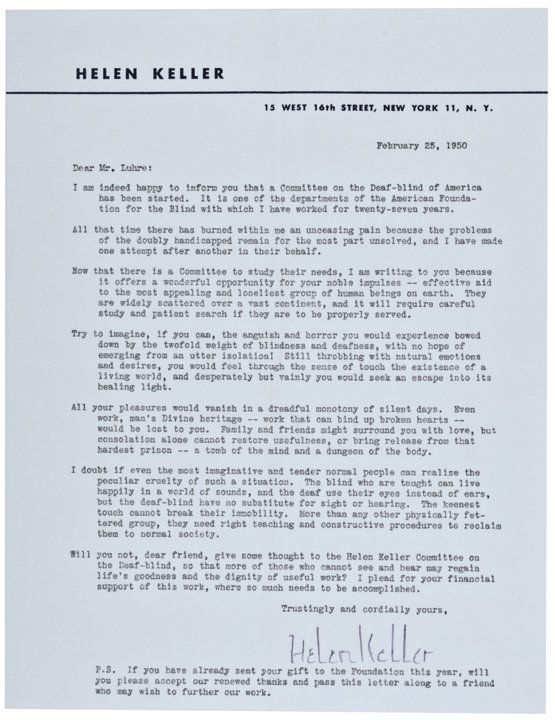 HELEN KELLER

15 WEST 16th STREET, NEW YORK 11, N. Y.

February 25, 1950

Dear Mr. Luhre:

I am indeed happy to inform you that a Committee on the Deaf-blind of America has been started. It is one of the departments of the American Foundation for the Blind with which I have worked for twenty-seven years.

All that time there has burned within me an unceasing pain because the problems of the doubly handicapped remain for the most part unsolved, and I have made one attempt after another in their behalf.

Now that there is a Committee to study their needs, I am writing to you because it offers a wonderful opportunity for your noble impulses -- effective aid to the most appealing and loneliest group of human beings on earth. They are widely scattered over a vast continent, and it will require careful study and patient search if they are to be properly served.

Try to imagine, if you can, the anguish and horror you would experience bowed down by the twofold weight of blindness and deafness, with no hope of emerging from an utter isolation! Still throbbing with natural emotions and desires, you would feel through the sense of touch the existence of a living world, and desperately but vainly you would seek an escape into its healing light.

All your pleasures would vanish in a dreadful monotony of silent days. Even work, man's Divine heritage -- work that can bind up broken hearts -- would be lost to you. Family and friends might surround you with love, but consolation alone cannot restore usefulness, or bring release from that hardest prison -- a tomb of the mind and a dungeon of the body.

I doubt if even the most imaginative and tender normal people can realize the peculiar cruelty of such a situation. The blind who are taught can live happily in a world of sounds, and the deaf use their eyes instead of ears, but the deaf-blind have no substitute for sight or hearing. The keenest touch cannot break their immobility. More than any other physically fettered group, they need right teaching and constructive procedures to reclaim them to normal society.

Will you not, dear friend, give some thought to the Helen Keller Committee on the Deaf-blind, so that more of those who cannot see and hear may regain life's goodness and the dignity of useful work? I plead for your financial support of this work, where so much needs to be accomplished.

Trustingly and cordially yours,

Helen Keller

P.S. If you have already sent your gift to the Foundation this year, will you please accept our renewed thanks and pass this letter along to a friend who may wish to further our work.